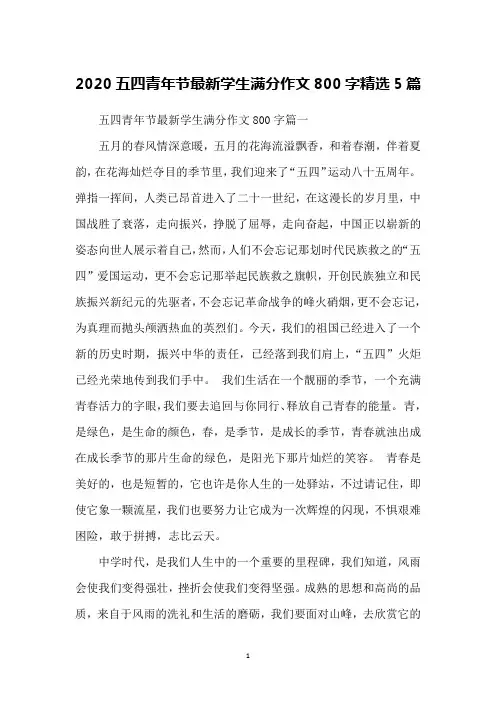 2020 五四青年节最新学生满分作文 800 字精选 5 篇

五四青年节最新学生满分作文 800 字篇一

五月的春风情深意暖，五月的花海流溢飘香，和着春潮，伴着夏韵，在花海灿烂夺目的季节里，我们迎来了“五四”运动八十五周年。弹指一挥间，人类已昂首进入了二十一世纪，在这漫长的岁月里，中国战胜了衰落，走向振兴，挣脱了屈辱，走向奋起，中国正以崭新的姿态向世人展示着自己，然而，人们不会忘记那划时代民族救之的“五四”爱国运动，更不会忘记那举起民族救之旗帜，开创民族独立和民族振兴新纪元的先驱者，不会忘记革命战争的烽火硝烟，更不会忘记，为真理而抛头颅洒热血的英烈们。今天，我们的祖国已经进入了一个新的历史时期，振兴中华的责任，已经落到我们肩上，“五四”火炬已经光荣地传到我们手中。 我们生活在一个靓丽的季节，一个充满青春活力的字眼，我们要去追回与你同行、释放自己青春的能量。青，是绿色，是生命的颜色，春，是季节，是成长的季节，青春就浊出成在成长季节的那片生命的绿色，是阳光下那片灿烂的笑容。 青春是美好的，也是短暂的，它也许是你人生的一处驿站，不过请记住，即使它象一颗流星，我们也要努力让它成为一次辉煌的闪现，不惧艰难困险，敢于拼搏，志比云天。

中学时代，是我们人生中的一个重要的里程碑，我们知道，风雨会使我们变得强壮，挫折会使我们变得坚强。成熟的思想和高尚的品质，来自于风雨的洗礼和生活的磨砺，我们要面对山峰，去欣赏它的

1